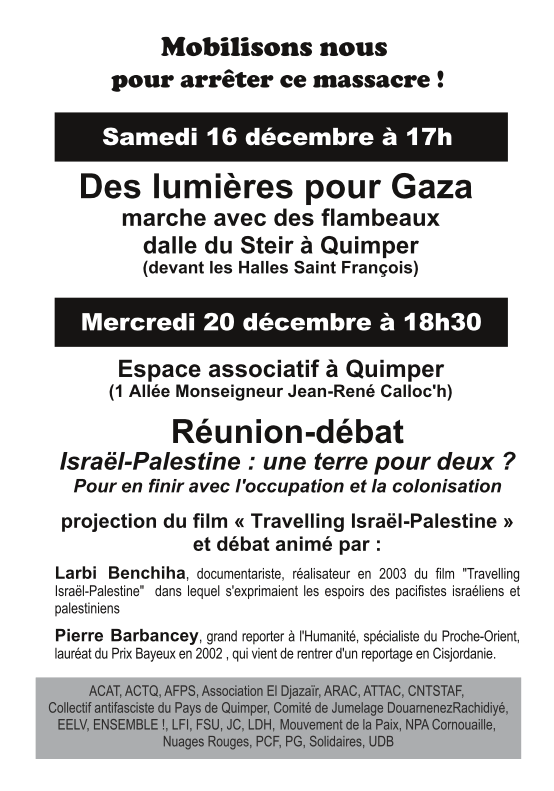 Mobilisons nous
pour arrêter ce massacre !

Samedi 16 décembre à 17h

Des lumières pour Gaza
marche avec des flambeaux
dalle du Steir à Quimper
(devant les Halles Saint François)

Mercredi 20 décembre à 18h30

Espace associatif à Quimper
(1 Allée Monseigneur Jean-René Calloc'h)

Réunion-débat
Israël-Palestine : une terre pour deux ?
Pour en finir avec l'occupation et la colonisation

projection du film « Travelling Israël-Palestine »
et débat animé par :

Larbi Benchiha, documentariste, réalisateur en 2003 du film "Travelling Israël-Palestine" dans lequel s'exprimaient les espoirs des pacifistes israéliens et palestiniens

Pierre Barbancey, grand reporter à l'Humanité, spécialiste du Proche-Orient, lauréat du Prix Bayeux en 2002 , qui vient de rentrer d'un reportage en Cisjordanie.

ACAT, ACTQ, AFPS, Association El Djazaïr, ARAC, ATTAC, CNTSTAF, Collectif antifasciste du Pays de Quimper, Comité de Jumelage DouarnenezRachidiyé, EELV, ENSEMBLE !, LFI, FSU, JC, LDH, Mouvement de la Paix, NPA Cornouaille, Nuages Rouges, PCF, PG, Solidaires, UDB